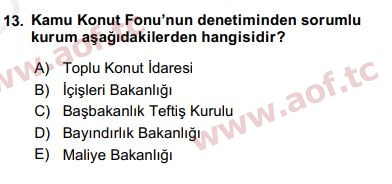 13. Kamu Konut Fonu'nun denetiminden sorumlu kurum aşağıdakilerden hangisidir?

A) Toplu Konut İdaresi
B) İçişleri Bakanlığı
C) Başbakanlık Teftiş Kurulu
D) Bayındırlık Bakanlığı
E) Maliye Bakanlığı

www.aof.tc
www.aof.tc